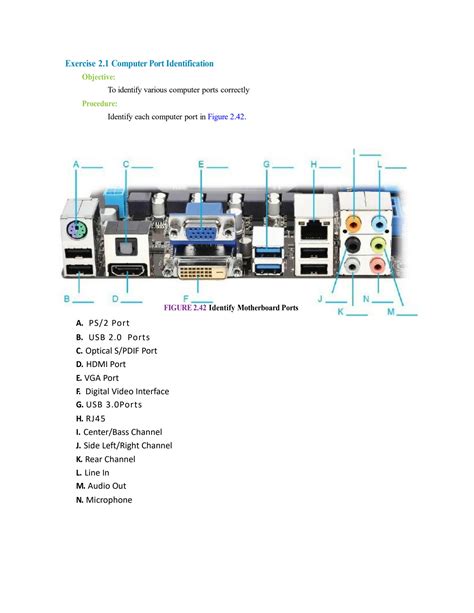 Exercise 2.1 Computer Port Identification

Objective:

To identify various computer ports correctly

Procedure:

Identify each computer port in Figure 2.42.

A
C
E
G
H
I
L
B
D
F
J
K
N
M

FIGURE 2.42 Identify Motherboard Ports

A. PS/2 Port
B. USB 2.0 Ports
C. Optical S/PDIF Port
D. HDMI Port
E. VGA Port
F. Digital Video Interface
G. USB 3.0Ports
H. RJ45
I. Center/Bass Channel
J. Side Left/Right Channel
K. Rear Channel
L. Line In
M. Audio Out
N. Microphone